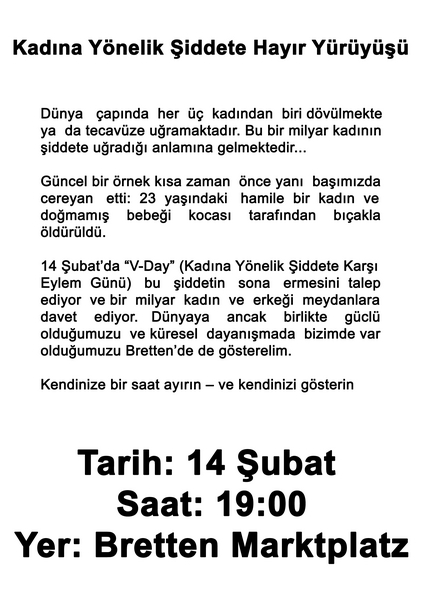 Kadına Yönelik Şiddete Hayır Yürüyüşü

Dünya çapında her üç kadından biri dövülmekte ya da tecavüze uğramaktadır. Bu bir milyar kadının şiddete uğradığı anlamına gelmektedir...

Güncel bir örnek kısa zaman önce yanı başımızda cereyan etti: 23 yaşındaki hamile bir kadın ve doğmamış bebeği kocası tarafından bıçakla öldürüldü.

14 Şubat'da "V-Day" (Kadına Yönelik Şiddete Karşı Eylem Günü) bu şiddetin sona ermesini talep ediyor ve bir milyar kadın ve erkeği meydanlara davet ediyor. Dünyaya ancak birlikte güclü olduğumuzu ve küresel dayanışmada bizimde var olduğumuzu Bretten'de de gösterelim.

Kendinize bir saat ayırın – ve kendinizi gösterin

Tarih: 14 Şubat
Saat: 19:00
Yer: Bretten Marktplatz